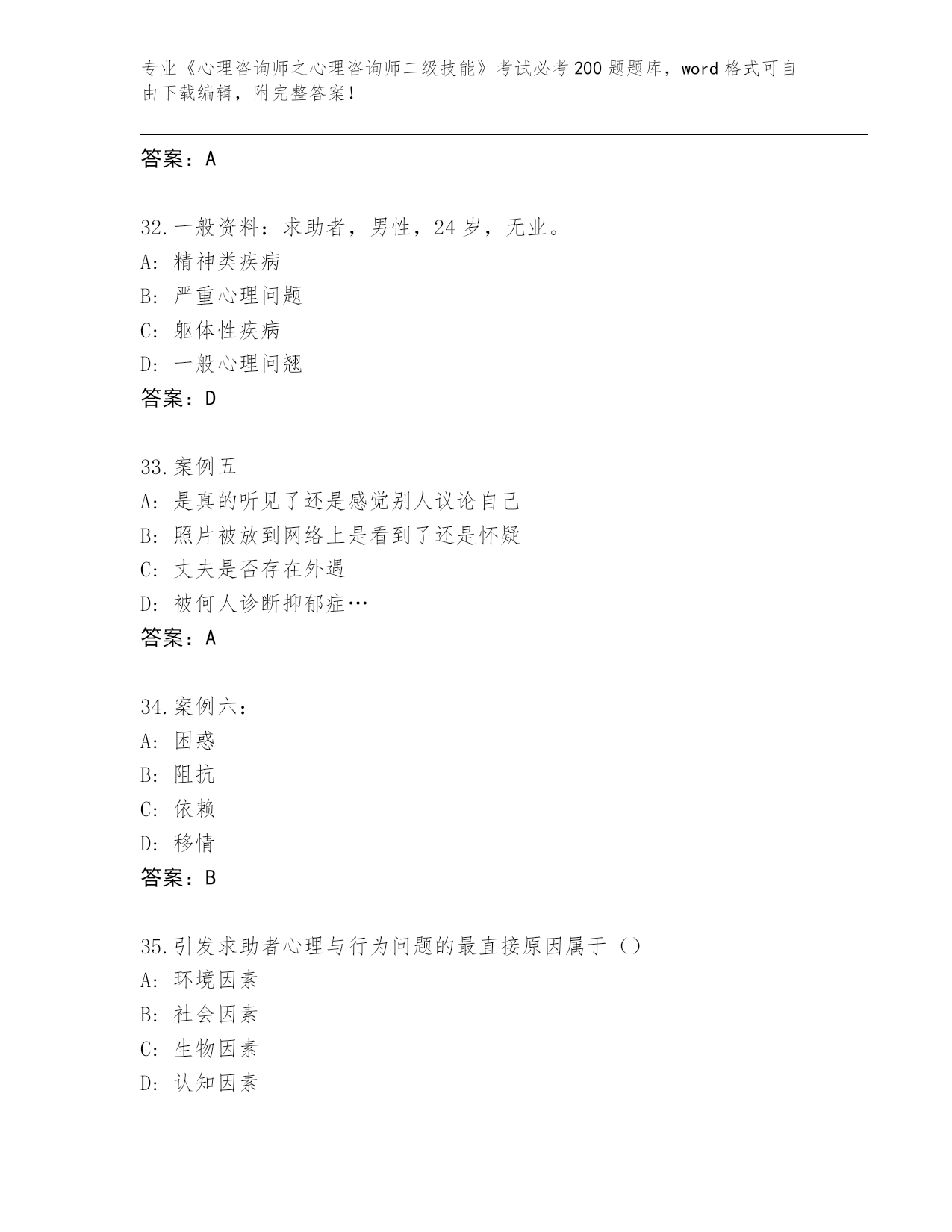 专业《心理咨询师之心理咨询师二级技能》考试必考200题题库，word格式可自由下载编辑，附完整答案！

答案：A

32.一般资料：求助者，男性，24岁，无业。
A: 精神类疾病
B: 严重心理问题
C: 躯体性疾病
D: 一般心理问翘
答案：D

33.案例五
A: 是真的听见了还是感觉别人议论自己
B: 照片被放到网络上是看到了还是怀疑
C: 丈夫是否存在外遇
D: 被何人诊断抑郁症…
答案：A

34.案例六：
A: 困惑
B: 阻抗
C: 依赖
D: 移情
答案：B

35.引发求助者心理与行为问题的最直接原因属于（）
A: 环境因素
B: 社会因素
C: 生物因素
D: 认知因素